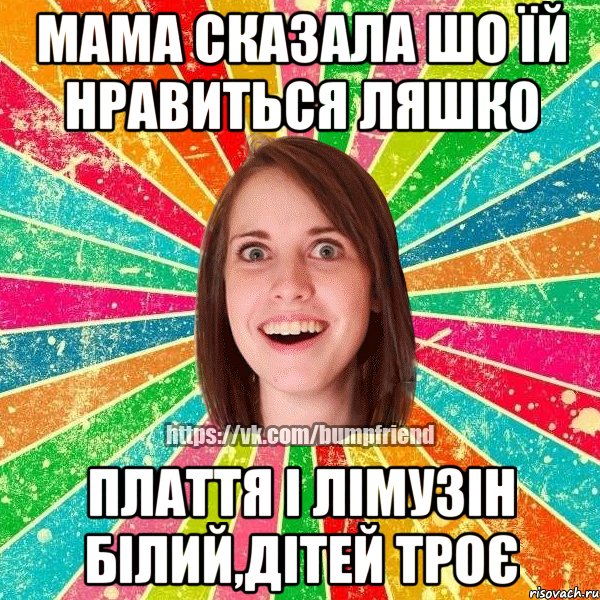 МАМА СКАЗАЛА ШО ЇЙ НРАВИТЬСЯ ЛЯШКО

https://vk.com/bumpfriend

ПЛАТТЯ І ЛІМУЗІН БІЛИЙ,ДІТЕЙ ТРОЄ

risovach.ru